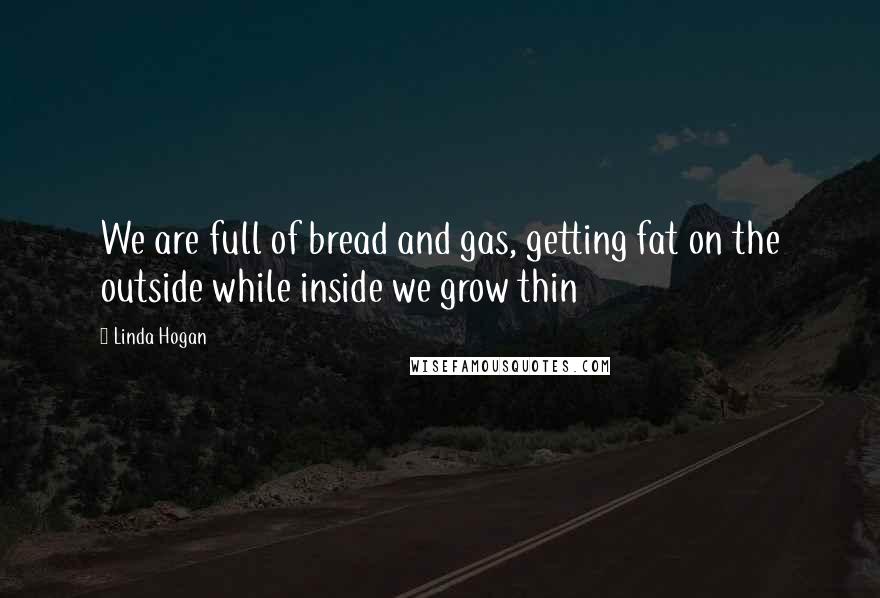 We are full of bread and gas, getting fat on the outside while inside we grow thin

Linda Hogan

WISEFAMOUSQUOTES.COM